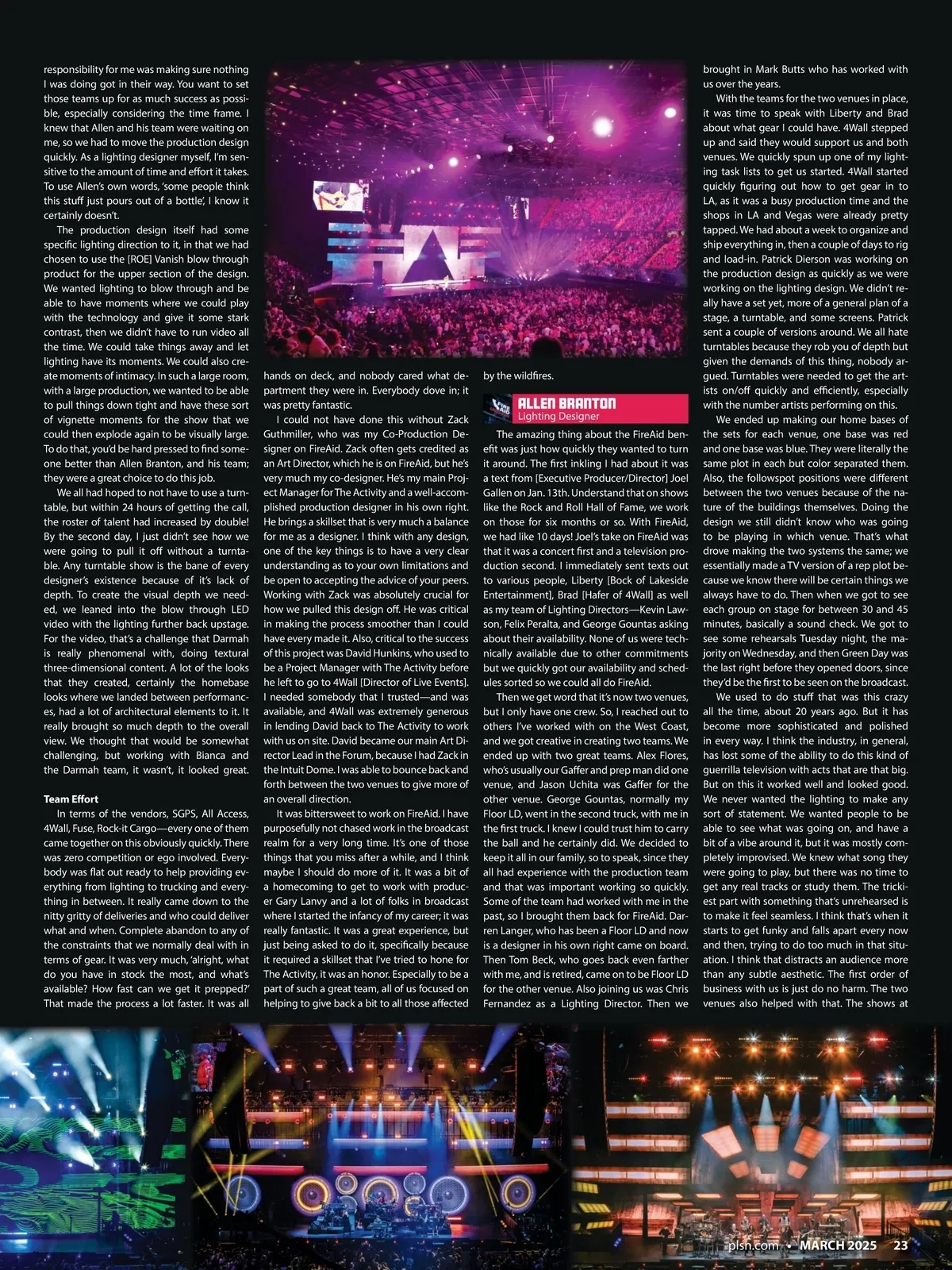 responsibility for me was making sure nothing I was doing got in their way. You want to set those teams up for as much success as possible, especially considering the time frame. I knew that Allen and his team were waiting on me, so we had to move the production design quickly. As a lighting designer myself, I'm sensitive to the amount of time and effort it takes. To use Allen's own words, 'some people think this stuff just pours out of a bottle', I know it certainly doesn't.

The production design itself had some specific lighting direction to it, in that we had chosen to use the [ROE] Vanish blow through product for the upper section of the design. We wanted lighting to blow through and be able to have moments where we could play with the technology and give it some stark contrast, then we didn't have to run video all the time. We could take things away and let lighting have its moments. We could also create moments of intimacy. In such a large room, with a large production, we wanted to be able to pull things down tight and have these sort of vignette moments for the show that we could then explode again to be visually large. To do that, you'd be hard pressed to find someone better than Allen Branton, and his team; they were a great choice to do this job.

We all had hoped to not have to use a turntable, but within 24 hours of getting the call, the roster of talent had increased by double! By the second day, I just didn't see how we were going to pull it off without a turntable. Any turntable show is the bane of every designer's existence because of it's lack of depth. To create the visual depth we needed, we leaned into the blow through LED video with the lighting further back upstage. For the video, that's a challenge that Darmah is really phenomenal with, doing textural three-dimensional content. A lot of the looks that they created, certainly the homebase looks where we landed between performances, had a lot of architectural elements to it. It really brought so much depth to the overall view. We thought that would be somewhat challenging, but working with Bianca and the Darmah team, it wasn't, it looked great.

Team Effort

In terms of the vendors, SGPS, All Access, 4Wall, Fuse, Rock-it Cargo—every one of them came together on this obviously quickly. There was zero competition or ego involved. Everybody was flat out ready to help providing everything from lighting to trucking and everything in between. It really came down to the nitty gritty of deliveries and who could deliver what and when. Complete abandon to any of the constraints that we normally deal with in terms of gear. It was very much, 'alright, what do you have in stock the most, and what's available? How fast can we get it prepped?' That made the process a lot faster. It was all hands on deck, and nobody cared what department they were in. Everybody dove in; it was pretty fantastic.

I could not have done this without Zack Guthmiller, who was my Co-Production Designer on FireAid. Zack often gets credited as an Art Director, which he is on FireAid, but he's very much my co-designer. He's my main Project Manager for The Activity and a well-accomplished production designer in his own right. He brings a skillset that is very much a balance for me as a designer. I think with any design, one of the key things is to have a very clear understanding as to your own limitations and be open to accepting the advice of your peers. Working with Zack was absolutely crucial for how we pulled this design off. He was critical in making the process smoother than I could have every made it. Also, critical to the success of this project was David Hunkins, who used to be a Project Manager with The Activity before he left to go to 4Wall [Director of Live Events]. I needed somebody that I trusted—and was available, and 4Wall was extremely generous in lending David back to The Activity to work with us on site. David became our main Art Director Lead in the Forum, because I had Zack in the Intuit Dome. I was able to bounce back and forth between the two venues to give more of an overall direction.

It was bittersweet to work on FireAid. I have purposefully not chased work in the broadcast realm for a very long time. It's one of those things that you miss after a while, and I think maybe I should do more of it. It was a bit of a homecoming to get to work with producer Gary Lanvy and a lot of folks in broadcast where I started the infancy of my career; it was really fantastic. It was a great experience, but just being asked to do it, specifically because it required a skillset that I've tried to hone for The Activity, it was an honor. Especially to be a part of such a great team, all of us focused on helping to give back a bit to all those affected by the wildfires.

ALLEN BRANTON
Lighting Designer

The amazing thing about the FireAid benefit was just how quickly they wanted to turn it around. The first inkling I had about it was a text from [Executive Producer/Director] Joel Gallen on Jan. 13th. Understand that on shows like the Rock and Roll Hall of Fame, we work on those for six months or so. With FireAid, we had like 10 days! Joel's take on FireAid was that it was a concert first and a television production second. I immediately sent texts out to various people, Liberty [Bock of Lakeside Entertainment], Brad [Hafer of 4Wall] as well as my team of Lighting Directors—Kevin Lawson, Felix Peralta, and George Gountas asking about their availability. None of us were technically available due to other commitments but we quickly got our availability and schedules sorted so we could all do FireAid.

Then we get word that it's now two venues, but I only have one crew. So, I reached out to others I've worked with on the West Coast, and we got creative in creating two teams. We ended up with two great teams. Alex Flores, who's usually our Gaffer and prep man did one venue, and Jason Uchita was Gaffer for the other venue. George Gountas, normally my Floor LD, went in the second truck, with me in the first truck. I knew I could trust him to carry the ball and he certainly did. We decided to keep it all in our family, so to speak, since they all had experience with the production team and that was important working so quickly. Some of the team had worked with me in the past, so I brought them back for FireAid. Darren Langer, who has been a Floor LD and now is a designer in his own right came on board. Then Tom Beck, who goes back even farther with me, and is retired, came on to be Floor LD for the other venue. Also joining us was Chris Fernandez as a Lighting Director. Then we brought in Mark Butts who has worked with us over the years.

With the teams for the two venues in place, it was time to speak with Liberty and Brad about what gear I could have. 4Wall stepped up and said they would support us and both venues. We quickly spun up one of my lighting task lists to get us started. 4Wall started quickly figuring out how to get gear in to LA, as it was a busy production time and the shops in LA and Vegas were already pretty tapped. We had about a week to organize and ship everything in, then a couple of days to rig and load-in. Patrick Dierson was working on the production design as quickly as we were working on the lighting design. We didn't really have a set yet, more of a general plan of a stage, a turntable, and some screens. Patrick sent a couple of versions around. We all hate turntables because they rob you of depth but given the demands of this thing, nobody argued. Turntables were needed to get the artists on/off quickly and efficiently, especially with the number artists performing on this.

We ended up making our home bases of the sets for each venue, one base was red and one base was blue. They were literally the same plot in each but color separated them. Also, the followspot positions were different between the two venues because of the nature of the buildings themselves. Doing the design we still didn't know who was going to be playing in which venue. That's what drove making the two systems the same; we essentially made a TV version of a rep plot because we know there will be certain things we always have to do. Then when we got to see each group on stage for between 30 and 45 minutes, basically a sound check. We got to see some rehearsals Tuesday night, the majority on Wednesday, and then Green Day was the last right before they opened doors, since they'd be the first to be seen on the broadcast.

We used to do stuff that was this crazy all the time, about 20 years ago. But it has become more sophisticated and polished in every way. I think the industry, in general, has lost some of the ability to do this kind of guerrilla television with acts that are that big. But on this it worked well and looked good. We never wanted the lighting to make any sort of statement. We wanted people to be able to see what was going on, and have a bit of a vibe around it, but it was mostly completely improvised. We knew what song they were going to play, but there was no time to get any real tracks or study them. The trickiest part with something that's unrehearsed is to make it feel seamless. I think that's when it starts to get funky and falls apart every now and then, trying to do too much in that situation. I think that distracts an audience more than any subtle aesthetic. The first order of business with us is just do no harm. The two venues also helped with that. The shows at

plsn.com • MARCH 2025 23